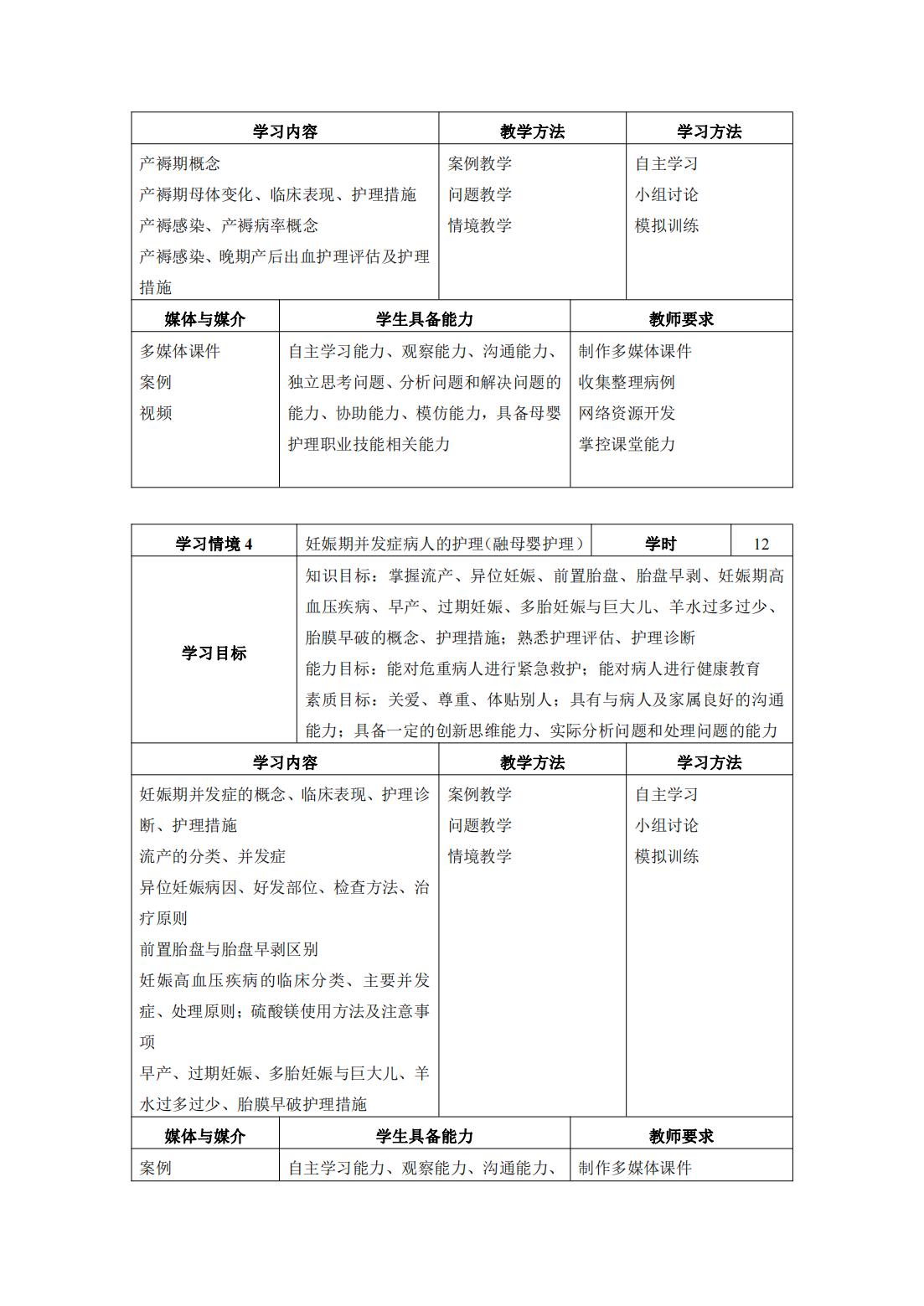 | 学习内容 | 教学方法 | 学习方法 |
|---|---|---|
| 产褥期概念 产褥期母体变化、临床表现、护理措施 产褥感染、产褥病率概念 产褥感染、晚期产后出血护理评估及护理措施 | 案例教学 问题教学 情境教学 | 自主学习 小组讨论 模拟训练 |

| 媒体与媒介 | 学生具备能力 | 教师要求 |
|---|---|---|
| 多媒体课件 案例 视频 | 自主学习能力、观察能力、沟通能力、独立思考问题、分析问题和解决问题的能力、协助能力、模仿能力，具备母婴护理职业技能相关能力 | 制作多媒体课件 收集整理病例 网络资源开发 掌控课堂能力 |

| 学习情境4 | 妊娠期并发症病人的护理(融母婴护理) | 学时 | 12 |
|---|---|---|---|
| 学习目标 | 知识目标：掌握流产、异位妊娠、前置胎盘、胎盘早剥、妊娠期高血压疾病、早产、过期妊娠、多胎妊娠与巨大儿、羊水过多过少、胎膜早破的概念、护理措施；熟悉护理评估、护理诊断 能力目标：能对危重病人进行紧急救护；能对病人进行健康教育 素质目标：关爱、尊重、体贴别人；具有与病人及家属良好的沟通能力；具备一定的创新思维能力、实际分析问题和处理问题的能力 | | |

| 学习内容 | 教学方法 | 学习方法 |
|---|---|---|
| 妊娠期并发症的概念、临床表现、护理诊断、护理措施 流产的分类、并发症 异位妊娠病因、好发部位、检查方法、治疗原则 前置胎盘与胎盘早剥区别 妊娠高血压疾病的临床分类、主要并发症、处理原则；硫酸镁使用方法及注意事项 早产、过期妊娠、多胎妊娠与巨大儿、羊水过多过少、胎膜早破护理措施 | 案例教学 问题教学 情境教学 | 自主学习 小组讨论 模拟训练 |

| 媒体与媒介 | 学生具备能力 | 教师要求 |
|---|---|---|
| 案例 | 自主学习能力、观察能力、沟通能力、 | 制作多媒体课件 |